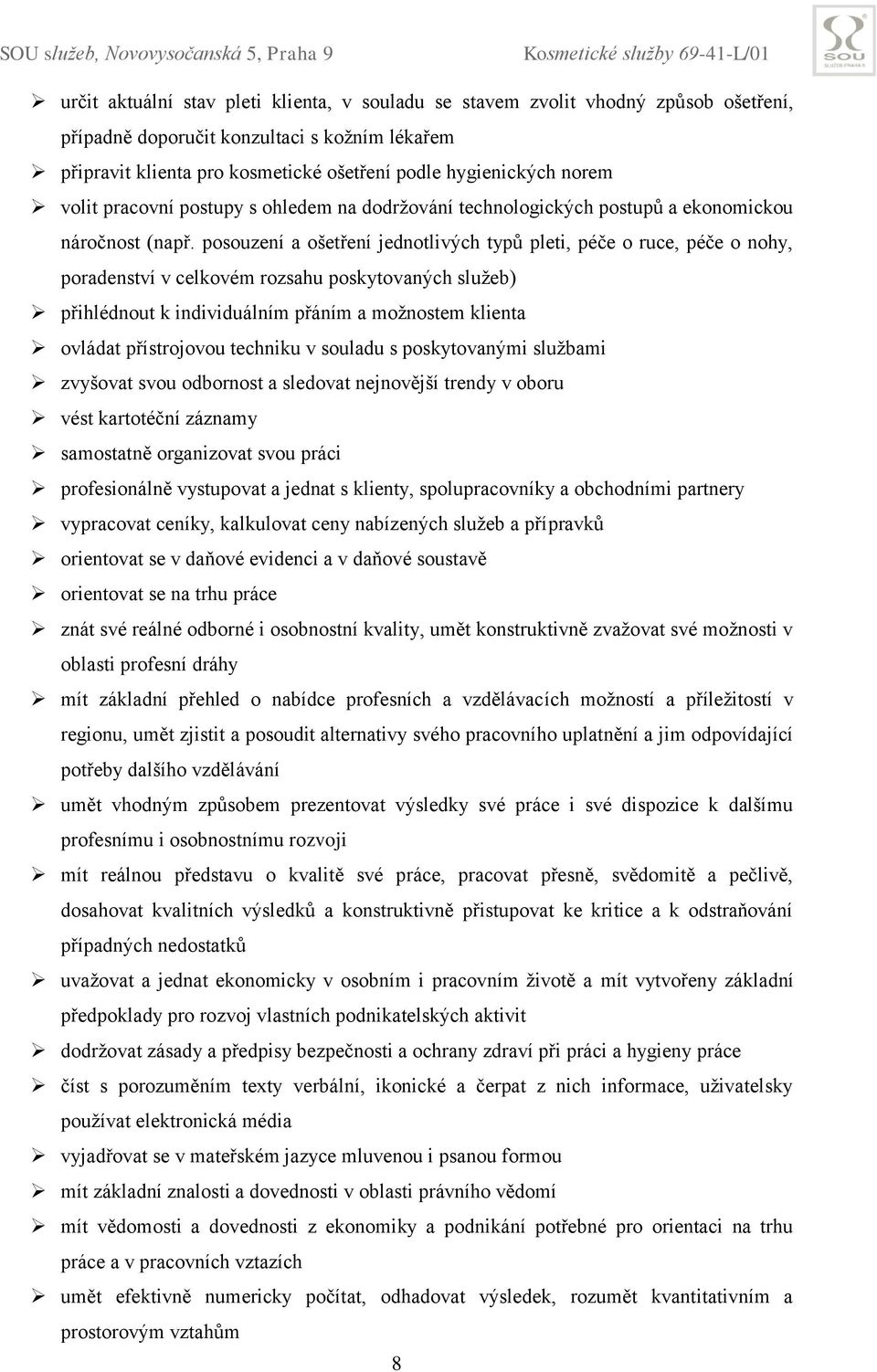 SOU služeb, Novovysočanská 5, Praha 9 Kosmetické služby 69-41-L/01

SOU SLUŽEB PRAHA 9

➢ určit aktuální stav pleti klienta, v souladu se stavem zvolit vhodný způsob ošetření, případně doporučit konzultaci s kožním lékařem
➢ připravit klienta pro kosmetické ošetření podle hygienických norem
➢ volit pracovní postupy s ohledem na dodržování technologických postupů a ekonomickou náročnost (např. posouzení a ošetření jednotlivých typů pleti, péče o ruce, péče o nohy, poradenství v celkovém rozsahu poskytovaných služeb)
➢ přihlédnout k individuálním přáním a možnostem klienta
➢ ovládat přístrojovou techniku v souladu s poskytovanými službami
➢ zvyšovat svou odbornost a sledovat nejnovější trendy v oboru
➢ vést kartotéční záznamy
➢ samostatně organizovat svou práci
➢ profesionálně vystupovat a jednat s klienty, spolupracovníky a obchodními partnery
➢ vypracovat ceníky, kalkulovat ceny nabízených služeb a přípravků
➢ orientovat se v daňové evidenci a v daňové soustavě
➢ orientovat se na trhu práce
➢ znát své reálné odborné i osobnostní kvality, umět konstruktivně zvažovat své možnosti v oblasti profesní dráhy
➢ mít základní přehled o nabídce profesních a vzdělávacích možností a příležitostí v regionu, umět zjistit a posoudit alternativy svého pracovního uplatnění a jim odpovídající potřeby dalšího vzdělávání
➢ umět vhodným způsobem prezentovat výsledky své práce i své dispozice k dalšímu profesnímu i osobnostnímu rozvoji
➢ mít reálnou představu o kvalitě své práce, pracovat přesně, svědomitě a pečlivě, dosahovat kvalitních výsledků a konstruktivně přistupovat ke kritice a k odstraňování případných nedostatků
➢ uvažovat a jednat ekonomicky v osobním i pracovním životě a mít vytvořeny základní předpoklady pro rozvoj vlastních podnikatelských aktivit
➢ dodržovat zásady a předpisy bezpečnosti a ochrany zdraví při práci a hygieny práce
➢ číst s porozuměním texty verbální, ikonické a čerpat z nich informace, uživatelsky používat elektronická média
➢ vyjadřovat se v mateřském jazyce mluvenou i psanou formou
➢ mít základní znalosti a dovednosti v oblasti právního vědomí
➢ mít vědomosti a dovednosti z ekonomiky a podnikání potřebné pro orientaci na trhu práce a v pracovních vztazích
➢ umět efektivně numericky počítat, odhadovat výsledek, rozumět kvantitativním a prostorovým vztahům

8